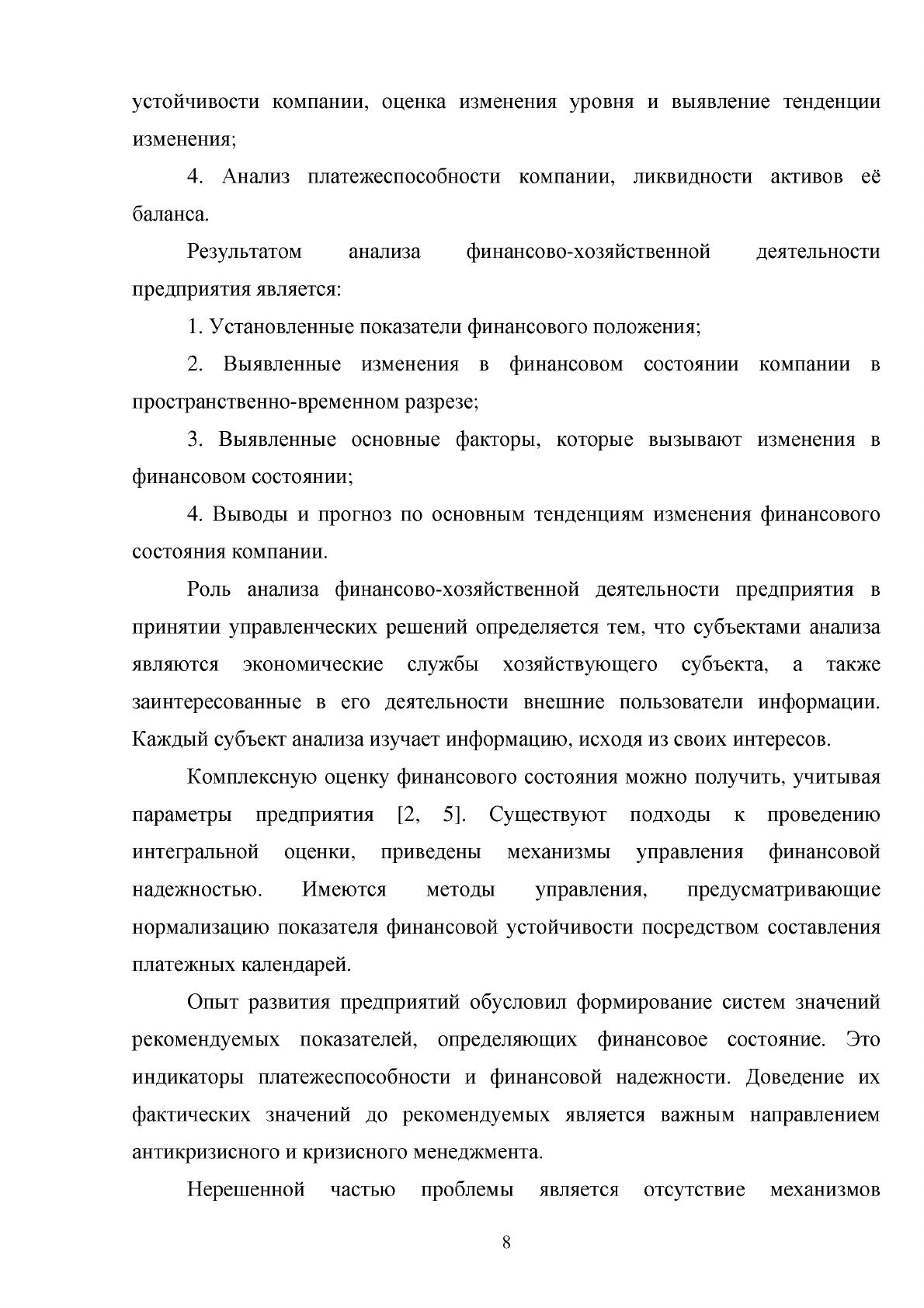 устойчивости компании, оценка изменения уровня и выявление тенденции изменения;

4. Анализ платежеспособности компании, ликвидности активов её баланса.

Результатом анализа финансово-хозяйственной деятельности предприятия является:

1. Установленные показатели финансового положения;

2. Выявленные изменения в финансовом состоянии компании в пространственно-временном разрезе;

3. Выявленные основные факторы, которые вызывают изменения в финансовом состоянии;

4. Выводы и прогноз по основным тенденциям изменения финансового состояния компании.

Роль анализа финансово-хозяйственной деятельности предприятия в принятии управленческих решений определяется тем, что субъектами анализа являются экономические службы хозяйствующего субъекта, а также заинтересованные в его деятельности внешние пользователи информации. Каждый субъект анализа изучает информацию, исходя из своих интересов.

Комплексную оценку финансового состояния можно получить, учитывая параметры предприятия [2, 5]. Существуют подходы к проведению интегральной оценки, приведены механизмы управления финансовой надежностью. Имеются методы управления, предусматривающие нормализацию показателя финансовой устойчивости посредством составления платежных календарей.

Опыт развития предприятий обусловил формирование систем значений рекомендуемых показателей, определяющих финансовое состояние. Это индикаторы платежеспособности и финансовой надежности. Доведение их фактических значений до рекомендуемых является важным направлением антикризисного и кризисного менеджмента.

Нерешенной частью проблемы является отсутствие механизмов

8